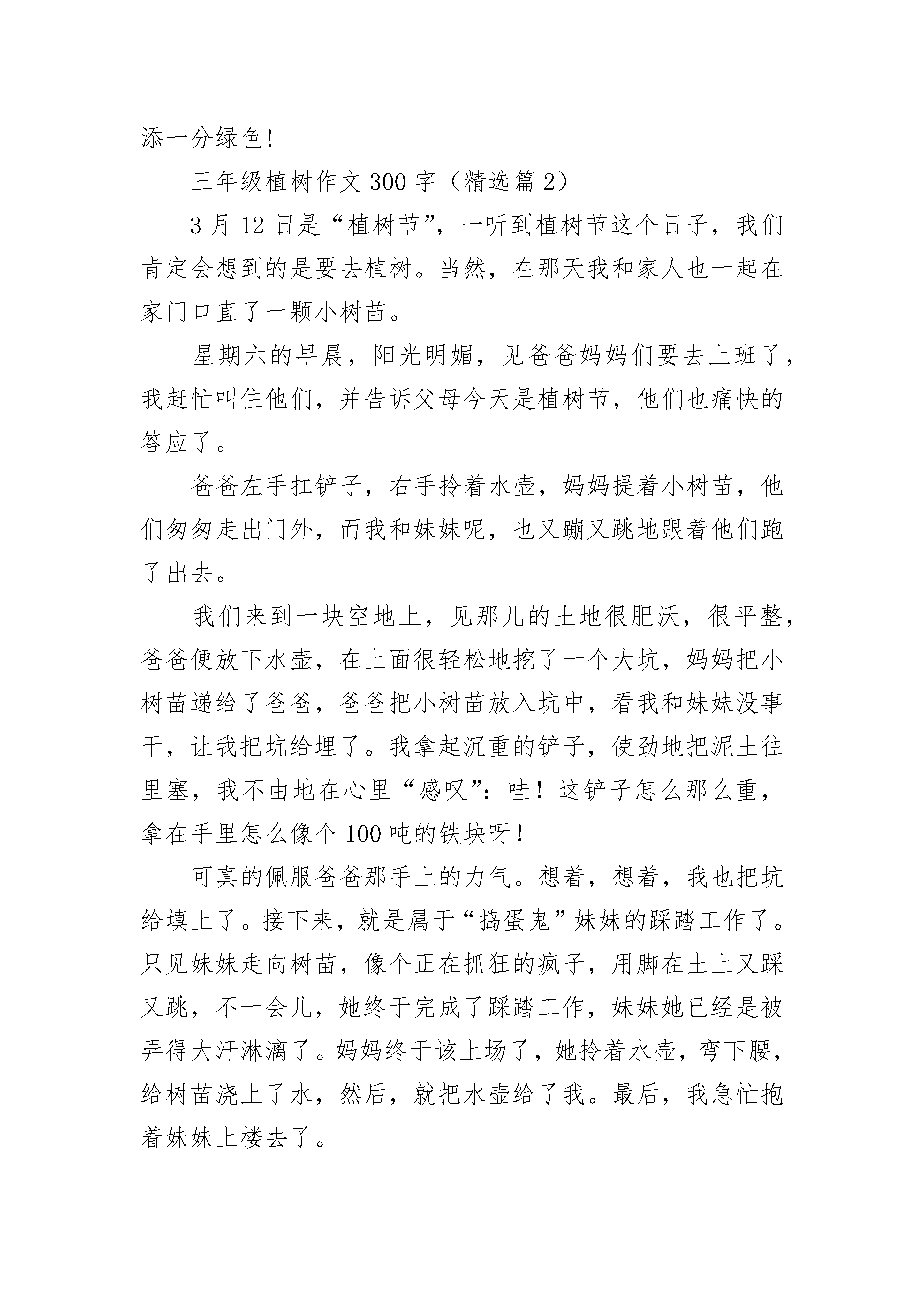 添一分绿色!

三年级植树作文300字（精选篇2）

3月12日是“植树节”，一听到植树节这个日子，我们肯定会想到的是要去植树。当然，在那天我和家人也一起在家门口直了一颗小树苗。

星期六的早晨，阳光明媚，见爸爸妈妈们要去上班了，我赶忙叫住他们，并告诉父母今天是植树节，他们也痛快的答应了。

爸爸左手扛铲子，右手拎着水壶，妈妈提着小树苗，他们匆匆走出门外，而我和妹妹呢，也又蹦又跳地跟着他们跑了出去。

我们来到一块空地上，见那儿的土地很肥沃，很平整，爸爸便放下水壶，在上面很轻松地挖了一个大坑，妈妈把小树苗递给了爸爸，爸爸把小树苗放入坑中，看我和妹妹没事干，让我把坑给埋了。我拿起沉重的铲子，使劲地把泥土往里塞，我不由地在心里“感叹”：哇！这铲子怎么那么重，拿在手里怎么像个100吨的铁块呀！

可真的佩服爸爸那手上的力气。想着，想着，我也把坑给填上了。接下来，就是属于“捣蛋鬼”妹妹的踩踏工作了。只见妹妹走向树苗，像个正在抓狂的疯子，用脚在土上又踩又跳，不一会儿，她终于完成了踩踏工作，妹妹她已经是被弄得大汗淋漓了。妈妈终于该上场了，她拎着水壶，弯下腰，给树苗浇上了水，然后，就把水壶给了我。最后，我急忙抱着妹妹上楼去了。